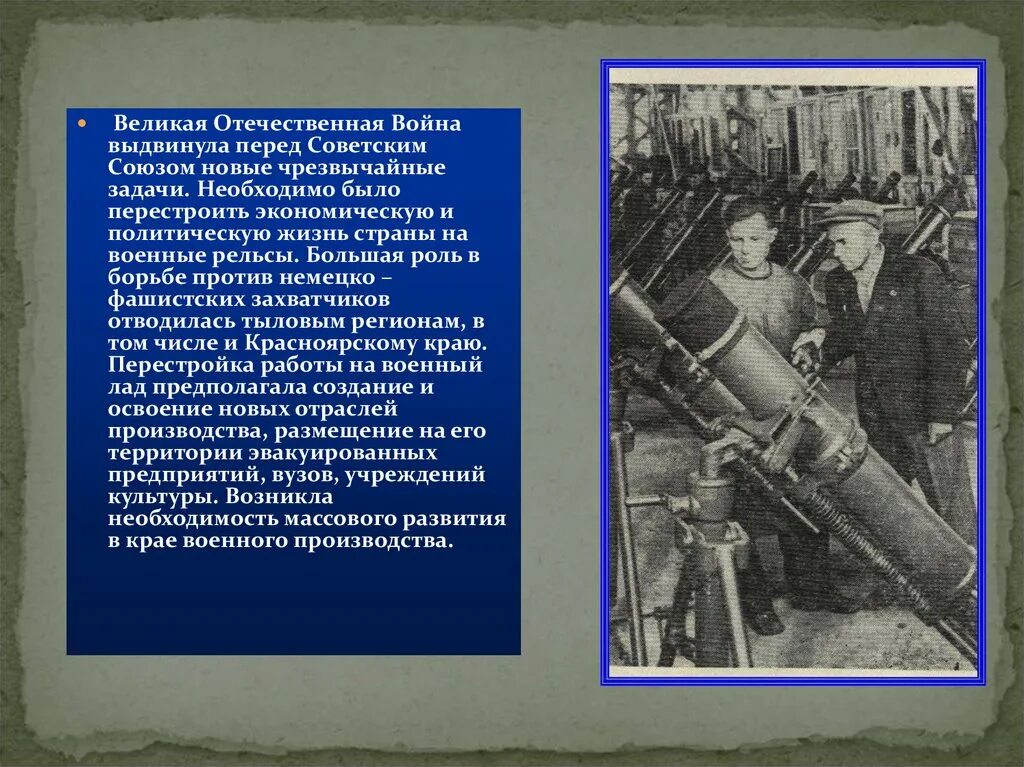 Великая Отечественная Война выдвинула перед Советским Союзом новые чрезвычайные задачи. Необходимо было перестроить экономическую и политическую жизнь страны на военные рельсы. Большая роль в борьбе против немецко – фашистских захватчиков отводилась тыловым регионам, в том числе и Красноярскому краю. Перестройка работы на военный лад предполагала создание и освоение новых отраслей производства, размещение на его территории эвакуированных предприятий, вузов, учреждений культуры. Возникла необходимость массового развития в крае военного производства.